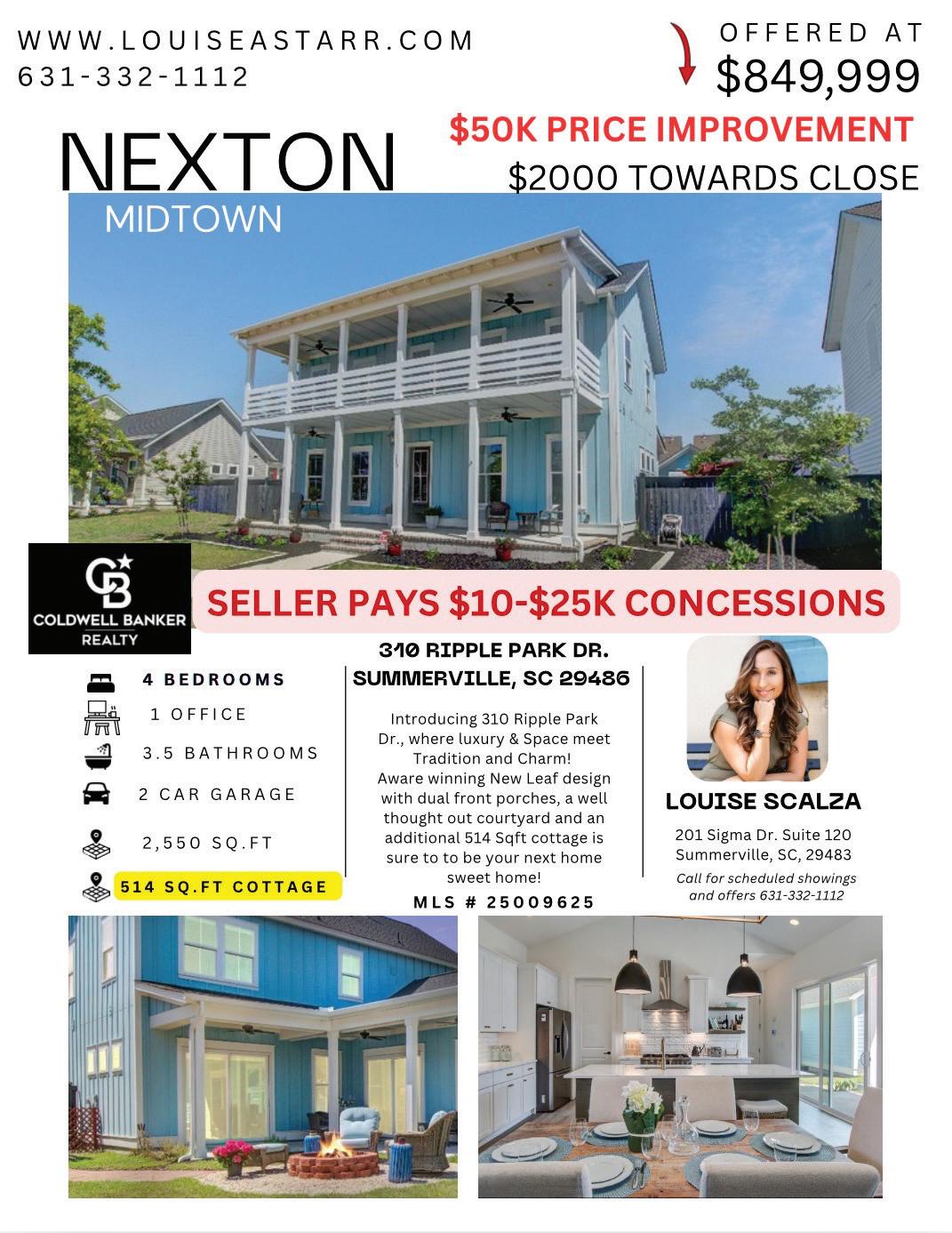 WWW.LOUISEASTARR.COM
631-332-1112

OFFERED AT
$849,999

$50K PRICE IMPROVEMENT

$2000 TOWARDS CLOSE

NEXTON
MIDTOWN

COLDWELL BANKER
REALTY

SELLER PAYS $10-$25K CONCESSIONS

4 BEDROOMS
1 OFFICE
3.5 BATHROOMS
2 CAR GARAGE
2,550 SQ.FT
514 SQ.FT COTTAGE

310 RIPPLE PARK DR.
SUMMERVILLE, SC 29486

Introducing 310 Ripple Park Dr., where luxury & Space meet Tradition and Charm! Aware winning New Leaf design with dual front porches, a well thought out courtyard and an additional 514 Sqft cottage is sure to to be your next home sweet home!

MLS # 25009625

LOUISE SCALZA
201 Sigma Dr. Suite 120
Summerville, SC, 29483
Call for scheduled showings and offers 631-332-1112